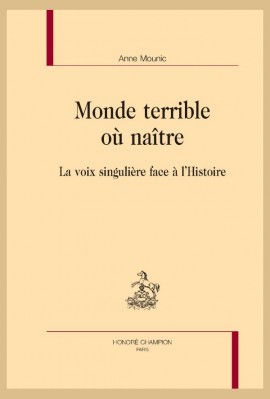 Anne Mounic

Monde terrible où naître

La voix singulière face à l'Histoire

HONORÉ CHAMPION
PARIS